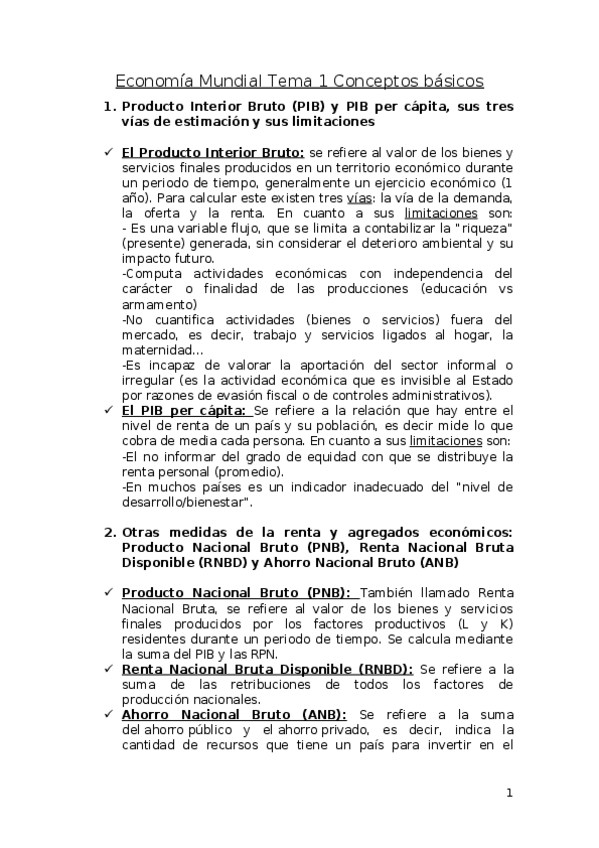 Economía Mundial Tema 1 Conceptos básicos

1. Producto Interior Bruto (PIB) y PIB per cápita, sus tres vías de estimación y sus limitaciones

✓ El Producto Interior Bruto: se refiere al valor de los bienes y servicios finales producidos en un territorio económico durante un periodo de tiempo, generalmente un ejercicio económico (1 año). Para calcular este existen tres vías: la vía de la demanda, la oferta y la renta. En cuanto a sus limitaciones son:
- Es una variable flujo, que se limita a contabilizar la "riqueza" (presente) generada, sin considerar el deterioro ambiental y su impacto futuro.
-Computa actividades económicas con independencia del carácter o finalidad de las producciones (educación vs armamento)
-No cuantifica actividades (bienes o servicios) fuera del mercado, es decir, trabajo y servicios ligados al hogar, la maternidad...
-Es incapaz de valorar la aportación del sector informal o irregular (es la actividad económica que es invisible al Estado por razones de evasión fiscal o de controles administrativos).
✓ El PIB per cápita: Se refiere a la relación que hay entre el nivel de renta de un país y su población, es decir mide lo que cobra de media cada persona. En cuanto a sus limitaciones son:
-El no informar del grado de equidad con que se distribuye la renta personal (promedio).
-En muchos países es un indicador inadecuado del "nivel de desarrollo/bienestar".

2. Otras medidas de la renta y agregados económicos: Producto Nacional Bruto (PNB), Renta Nacional Bruta Disponible (RNBD) y Ahorro Nacional Bruto (ANB)

✓ Producto Nacional Bruto (PNB): También llamado Renta Nacional Bruta, se refiere al valor de los bienes y servicios finales producidos por los factores productivos (L y K) residentes durante un periodo de tiempo. Se calcula mediante la suma del PIB y las RPN.
✓ Renta Nacional Bruta Disponible (RNBD): Se refiere a la suma de las retribuciones de todos los factores de producción nacionales.
✓ Ahorro Nacional Bruto (ANB): Se refiere a la suma del ahorro público y el ahorro privado, es decir, indica la cantidad de recursos que tiene un país para invertir en el

1